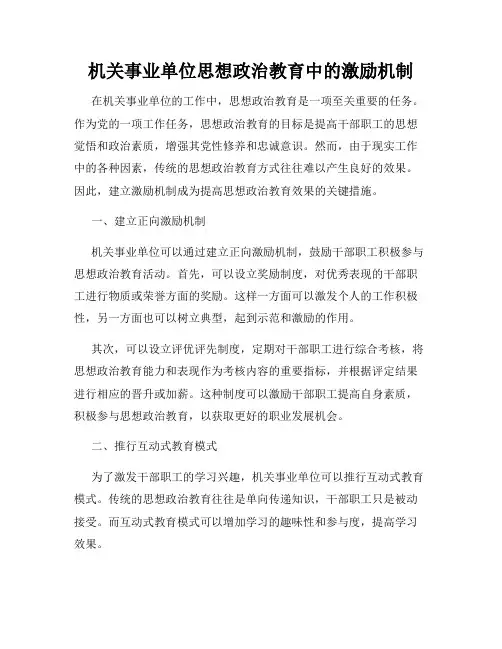 机关事业单位思想政治教育中的激励机制

在机关事业单位的工作中，思想政治教育是一项至关重要的任务。作为党的一项工作任务，思想政治教育的目标是提高干部职工的思想觉悟和政治素质，增强其党性修养和忠诚意识。然而，由于现实工作中的各种因素，传统的思想政治教育方式往往难以产生良好的效果。因此，建立激励机制成为提高思想政治教育效果的关键措施。

一、建立正向激励机制

机关事业单位可以通过建立正向激励机制，鼓励干部职工积极参与思想政治教育活动。首先，可以设立奖励制度，对优秀表现的干部职工进行物质或荣誉方面的奖励。这样一方面可以激发个人的工作积极性，另一方面也可以树立典型，起到示范和激励的作用。

其次，可以设立评优评先制度，定期对干部职工进行综合考核，将思想政治教育能力和表现作为考核内容的重要指标，并根据评定结果进行相应的晋升或加薪。这种制度可以激励干部职工提高自身素质，积极参与思想政治教育，以获取更好的职业发展机会。

二、推行互动式教育模式

为了激发干部职工的学习兴趣，机关事业单位可以推行互动式教育模式。传统的思想政治教育往往是单向传递知识，干部职工只是被动接受。而互动式教育模式可以增加学习的趣味性和参与度，提高学习效果。